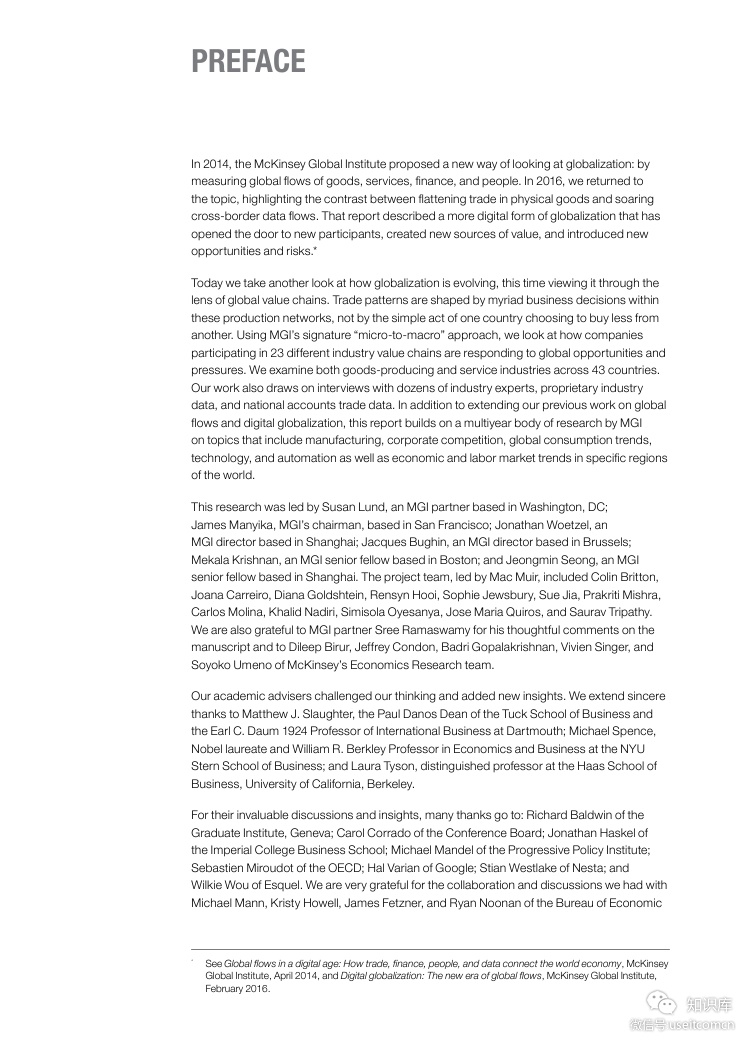 PREFACE

In 2014, the McKinsey Global Institute proposed a new way of looking at globalization: by measuring global flows of goods, services, finance, and people. In 2016, we returned to the topic, highlighting the contrast between flattening trade in physical goods and soaring cross-border data flows. That report described a more digital form of globalization that has opened the door to new participants, created new sources of value, and introduced new opportunities and risks.*

Today we take another look at how globalization is evolving, this time viewing it through the lens of global value chains. Trade patterns are shaped by myriad business decisions within these production networks, not by the simple act of one country choosing to buy less from another. Using MGI's signature "micro-to-macro" approach, we look at how companies participating in 23 different industry value chains are responding to global opportunities and pressures. We examine both goods-producing and service industries across 43 countries. Our work also draws on interviews with dozens of industry experts, proprietary industry data, and national accounts trade data. In addition to extending our previous work on global flows and digital globalization, this report builds on a multiyear body of research by MGI on topics that include manufacturing, corporate competition, global consumption trends, technology, and automation as well as economic and labor market trends in specific regions of the world.

This research was led by Susan Lund, an MGI partner based in Washington, DC; James Manyika, MGI's chairman, based in San Francisco; Jonathan Woetzel, an MGI director based in Shanghai; Jacques Bughin, an MGI director based in Brussels; Mekala Krishnan, an MGI senior fellow based in Boston; and Jeongmin Seong, an MGI senior fellow based in Shanghai. The project team, led by Mac Muir, included Colin Britton, Joana Carreiro, Diana Goldshtein, Rensyn Hooi, Sophie Jewsbury, Sue Jia, Prakriti Mishra, Carlos Molina, Khalid Nadiri, Simisola Oyesanya, Jose Maria Quiros, and Saurav Tripathy. We are also grateful to MGI partner Sree Ramaswamy for his thoughtful comments on the manuscript and to Dileep Birur, Jeffrey Condon, Badri Gopalakrishnan, Vivien Singer, and Soyoko Umeno of McKinsey's Economics Research team.

Our academic advisers challenged our thinking and added new insights. We extend sincere thanks to Matthew J. Slaughter, the Paul Danos Dean of the Tuck School of Business and the Earl C. Daum 1924 Professor of International Business at Dartmouth; Michael Spence, Nobel laureate and William R. Berkley Professor in Economics and Business at the NYU Stern School of Business; and Laura Tyson, distinguished professor at the Haas School of Business, University of California, Berkeley.

For their invaluable discussions and insights, many thanks go to: Richard Baldwin of the Graduate Institute, Geneva; Carol Corrado of the Conference Board; Jonathan Haskel of the Imperial College Business School; Michael Mandel of the Progressive Policy Institute; Sebastien Miroudot of the OECD; Hal Varian of Google; Stian Westlake of Nesta; and Wilkie Wou of Esquel. We are very grateful for the collaboration and discussions we had with Michael Mann, Kristy Howell, James Fetzner, and Ryan Noonan of the Bureau of Economic

* See Global flows in a digital age: How trade, finance, people, and data connect the world economy, McKinsey Global Institute, April 2014, and Digital globalization: The new era of global flows, McKinsey Global Institute, February 2016.

知识库
微信号 useitcomcn